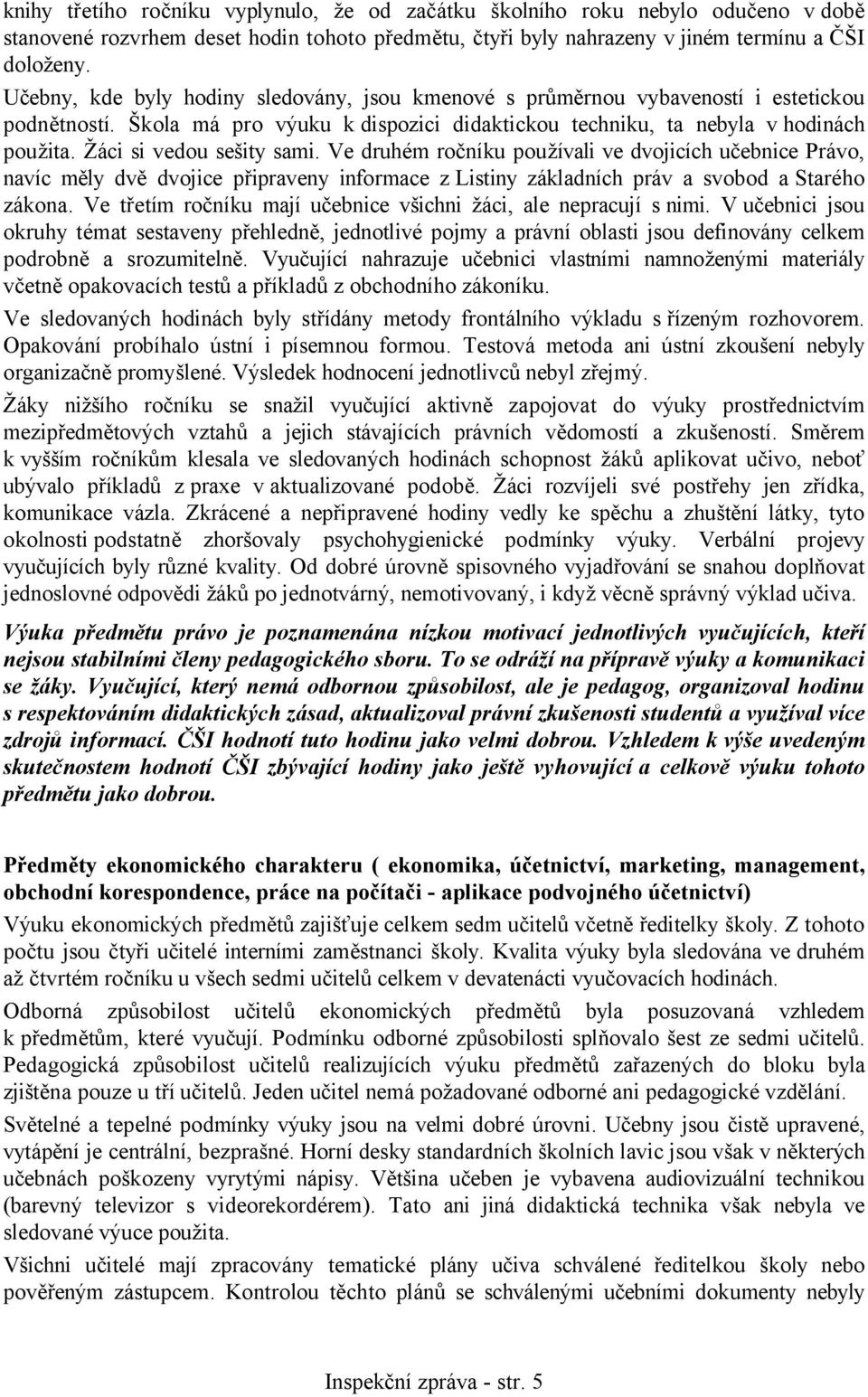 knihy třetího ročníku vyplynulo, že od začátku školního roku nebylo odučeno v době stanovené rozvrhem deset hodin tohoto předmětu, čtyři byly nahrazeny v jiném termínu a ČŠI doloženy.

Učebny, kde byly hodiny sledovány, jsou kmenové s průměrnou vybaveností i estetickou podnětností. Škola má pro výuku k dispozici didaktickou techniku, ta nebyla v hodinách použita. Žáci si vedou sešity sami. Ve druhém ročníku používali ve dvojicích učebnice Právo, navíc měly dvě dvojice připraveny informace z Listiny základních práv a svobod a Starého zákona. Ve třetím ročníku mají učebnice všichni žáci, ale nepracují s nimi. V učebnici jsou okruhy témat sestaveny přehledně, jednotlivé pojmy a právní oblasti jsou definovány celkem podrobně a srozumitelně. Vyučující nahrazuje učebnici vlastními namnoženými materiály včetně opakovacích testů a příkladů z obchodního zákoníku.

Ve sledovaných hodinách byly střídány metody frontálního výkladu s řízeným rozhovorem. Opakování probíhalo ústní i písemnou formou. Testová metoda ani ústní zkoušení nebyly organizačně promyšlené. Výsledek hodnocení jednotlivců nebyl zřejmý.

Žáky nižšího ročníku se snažil vyučující aktivně zapojovat do výuky prostřednictvím mezipředmětových vztahů a jejich stávajících právních vědomostí a zkušeností. Směrem k vyšším ročníkům klesala ve sledovaných hodinách schopnost žáků aplikovat učivo, neboť ubývalo příkladů z praxe v aktualizované podobě. Žáci rozvíjeli své postřehy jen zřídka, komunikace vázla. Zkrácené a nepřipravené hodiny vedly ke spěchu a zhuštění látky, tyto okolnosti podstatně zhoršovaly psychohygienické podmínky výuky. Verbální projevy vyučujících byly různé kvality. Od dobré úrovně spisovného vyjadřování se snahou doplňovat jednoslovné odpovědi žáků po jednotvárný, nemotivovaný, i když věcně správný výklad učiva.

Výuka předmětu právo je poznamenána nízkou motivací jednotlivých vyučujících, kteří nejsou stabilními členy pedagogického sboru. To se odráží na přípravě výuky a komunikaci se žáky. Vyučující, který nemá odbornou způsobilost, ale je pedagog, organizoval hodinu s respektováním didaktických zásad, aktualizoval právní zkušenosti studentů a využíval více zdrojů informací. ČŠI hodnotí tuto hodinu jako velmi dobrou. Vzhledem k výše uvedeným skutečnostem hodnotí ČŠI zbývající hodiny jako ještě vyhovující a celkově výuku tohoto předmětu jako dobrou.

Předměty ekonomického charakteru ( ekonomika, účetnictví, marketing, management, obchodní korespondence, práce na počítači - aplikace podvojného účetnictví)

Výuku ekonomických předmětů zajišťuje celkem sedm učitelů včetně ředitelky školy. Z tohoto počtu jsou čtyři učitelé interními zaměstnanci školy. Kvalita výuky byla sledována ve druhém až čtvrtém ročníku u všech sedmi učitelů celkem v devatenácti vyučovacích hodinách.

Odborná způsobilost učitelů ekonomických předmětů byla posuzována vzhledem k předmětům, které vyučují. Podmínku odborné způsobilosti splňovalo šest ze sedmi učitelů. Pedagogická způsobilost učitelů realizujících výuku předmětů zařazených do bloku byla zjištěna pouze u tří učitelů. Jeden učitel nemá požadované odborné ani pedagogické vzdělání.

Světelné a tepelné podmínky výuky jsou na velmi dobré úrovni. Učebny jsou čistě upravené, vytápění je centrální, bezprašné. Horní desky standardních školních lavic jsou však v některých učebnách poškozeny vyrytými nápisy. Většina učeben je vybavena audiovizuální technikou (barevný televizor s videorekordérem). Tato ani jiná didaktická technika však nebyla ve sledované výuce použita.

Všichni učitelé mají zpracovány tematické plány učiva schválené ředitelkou školy nebo pověřeným zástupcem. Kontrolou těchto plánů se schválenými učebními dokumenty nebyly

Inspekční zpráva - str. 5